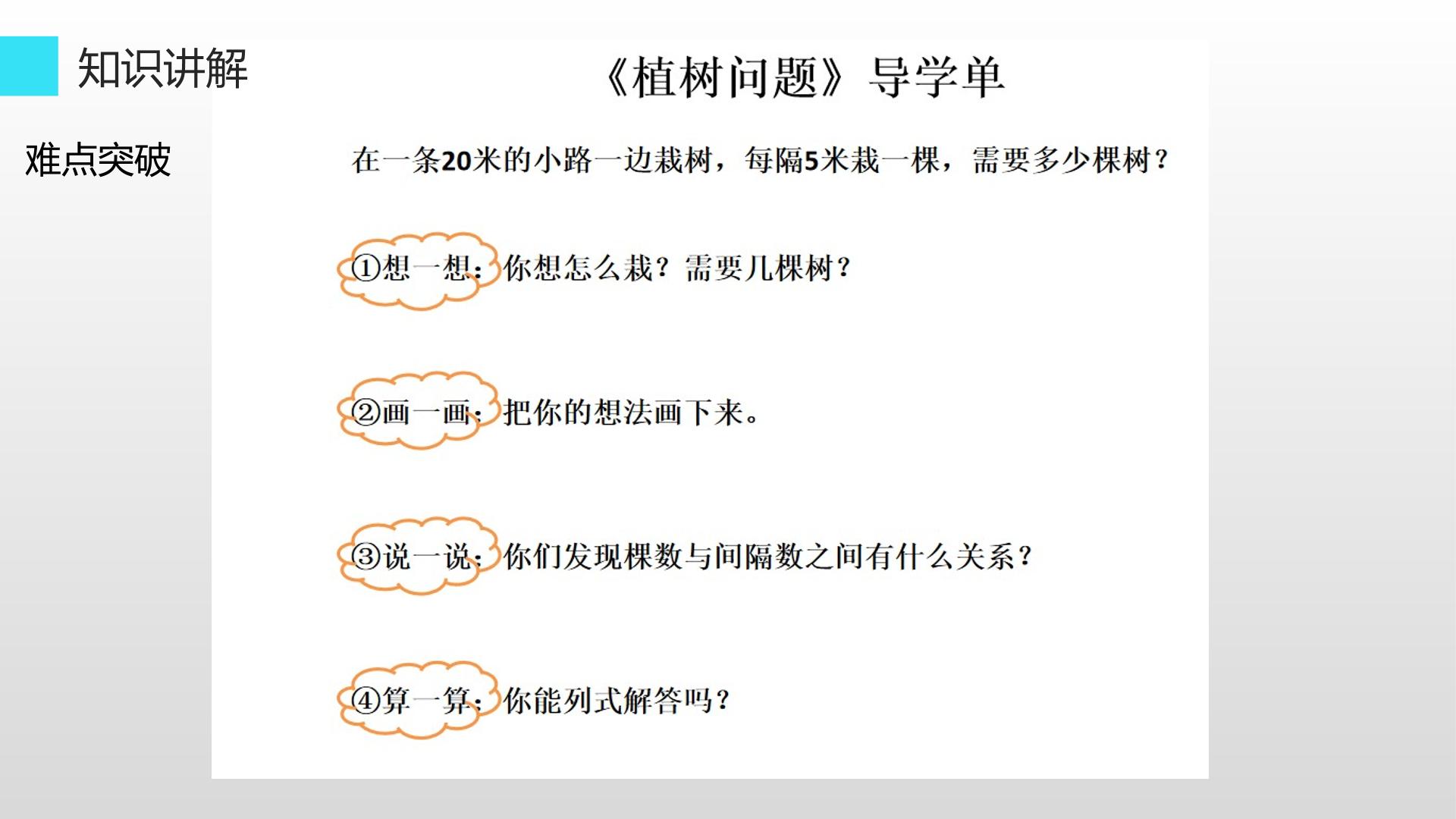 知识讲解

难点突破

《植树问题》导学单

在一条20米的小路一边栽树，每隔5米栽一棵，需要多少棵树？

①想一想：你想怎么栽？需要几棵树？

②画一画：把你的想法画下来。

③说一说：你们发现棵数与间隔数之间有什么关系？

④算一算：你能列式解答吗？